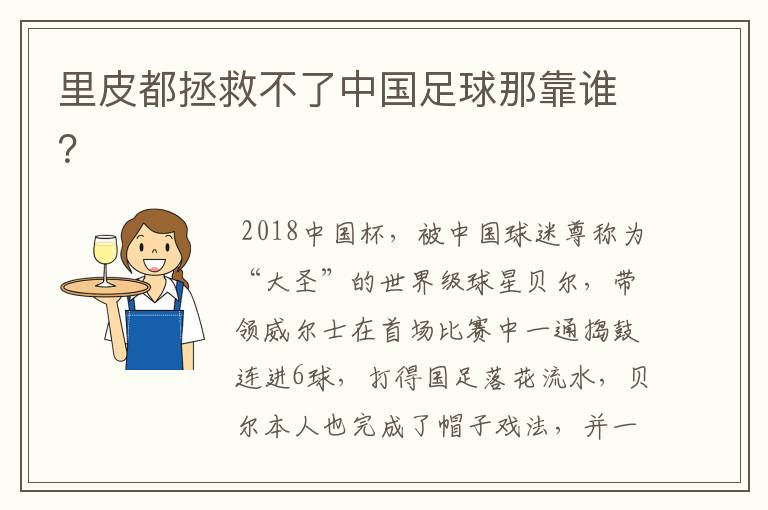 里皮都拯救不了中国足球那靠谁？

2018中国杯，被中国球迷尊称为“大圣”的世界级球星贝尔，带领威尔士在首场比赛中一通捣鼓连进6球，打得国足落花流水，贝尔本人也完成了帽子戏法，并一